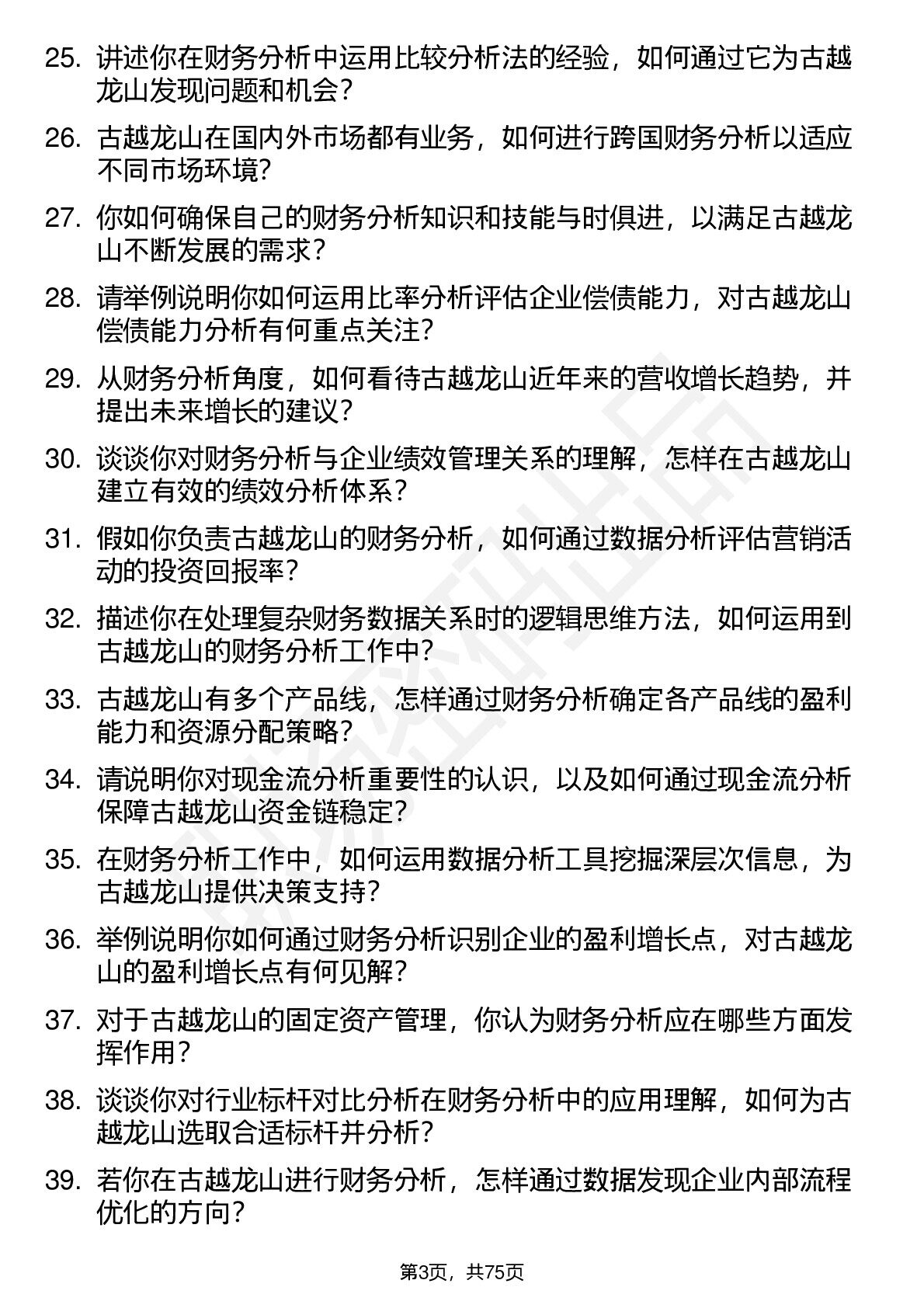 25. 讲述你在财务分析中运用比较分析法的经验，如何通过它为古越龙山发现问题和机会？

26. 古越龙山在国内外市场都有业务，如何进行跨国财务分析以适应不同市场环境？

27. 你如何确保自己的财务分析知识和技能与时俱进，以满足古越龙山不断发展的需求？

28. 请举例说明你如何运用比率分析评估企业偿债能力，对古越龙山偿债能力分析有何重点关注？

29. 从财务分析角度，如何看待古越龙山近年来的营收增长趋势，并提出未来增长的建议？

30. 谈谈你对财务分析与企业绩效管理关系的理解，怎样在古越龙山建立有效的绩效分析体系？

31. 假如你负责古越龙山的财务分析，如何通过数据分析评估营销活动的投资回报率？

32. 描述你在处理复杂财务数据关系时的逻辑思维方法，如何运用到古越龙山的财务分析工作中？

33. 古越龙山有多个产品线，怎样通过财务分析确定各产品线的盈利能力和资源分配策略？

34. 请说明你对现金流分析重要性的认识，以及如何通过现金流分析保障古越龙山资金链稳定？

35. 在财务分析工作中，如何运用数据分析工具挖掘深层次信息，为古越龙山提供决策支持？

36. 举例说明你如何通过财务分析识别企业的盈利增长点，对古越龙山的盈利增长点有何见解？

37. 对于古越龙山的固定资产管理，你认为财务分析应在哪些方面发挥作用？

38. 谈谈你对行业标杆对比分析在财务分析中的应用理解，如何为古越龙山选取合适标杆并分析？

39. 若你在古越龙山进行财务分析，怎样通过数据发现企业内部流程优化的方向？

第3页，共75页